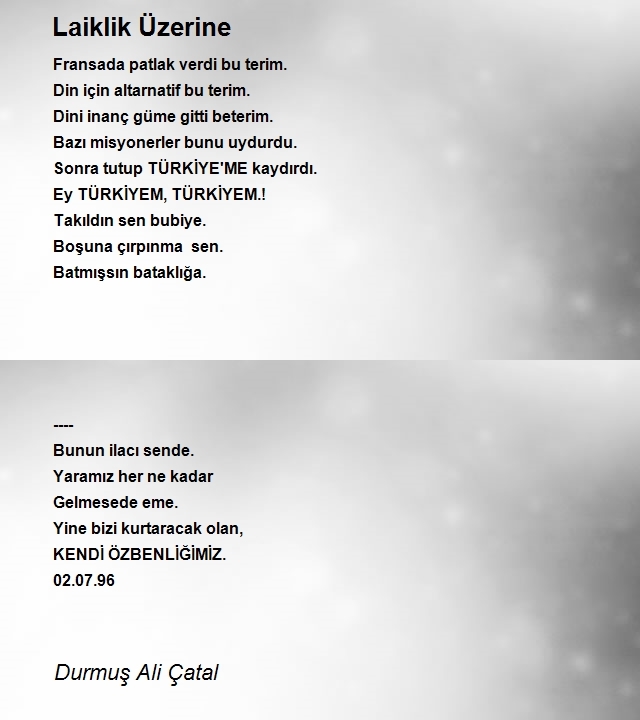 Laiklik Üzerine

Fransada patlak verdi bu terim.
Din için altarnatif bu terim.
Dini inanç güme gitti beterim.
Bazı misyonerler bunu uydurdu.
Sonra tutup TÜRKİYE'ME kaydırdı.
Ey TÜRKİYEM, TÜRKİYEM.!
Takıldın sen bubiye.
Boşuna çırpınma sen.
Batmışsın bataklığa.

----
Bunun ilacı sende.
Yaramız her ne kadar
Gelmesede eme.
Yine bizi kurtaracak olan,
KENDİ ÖZBENLİĞİMİZ.
02.07.96

Durmuş Ali Çatal